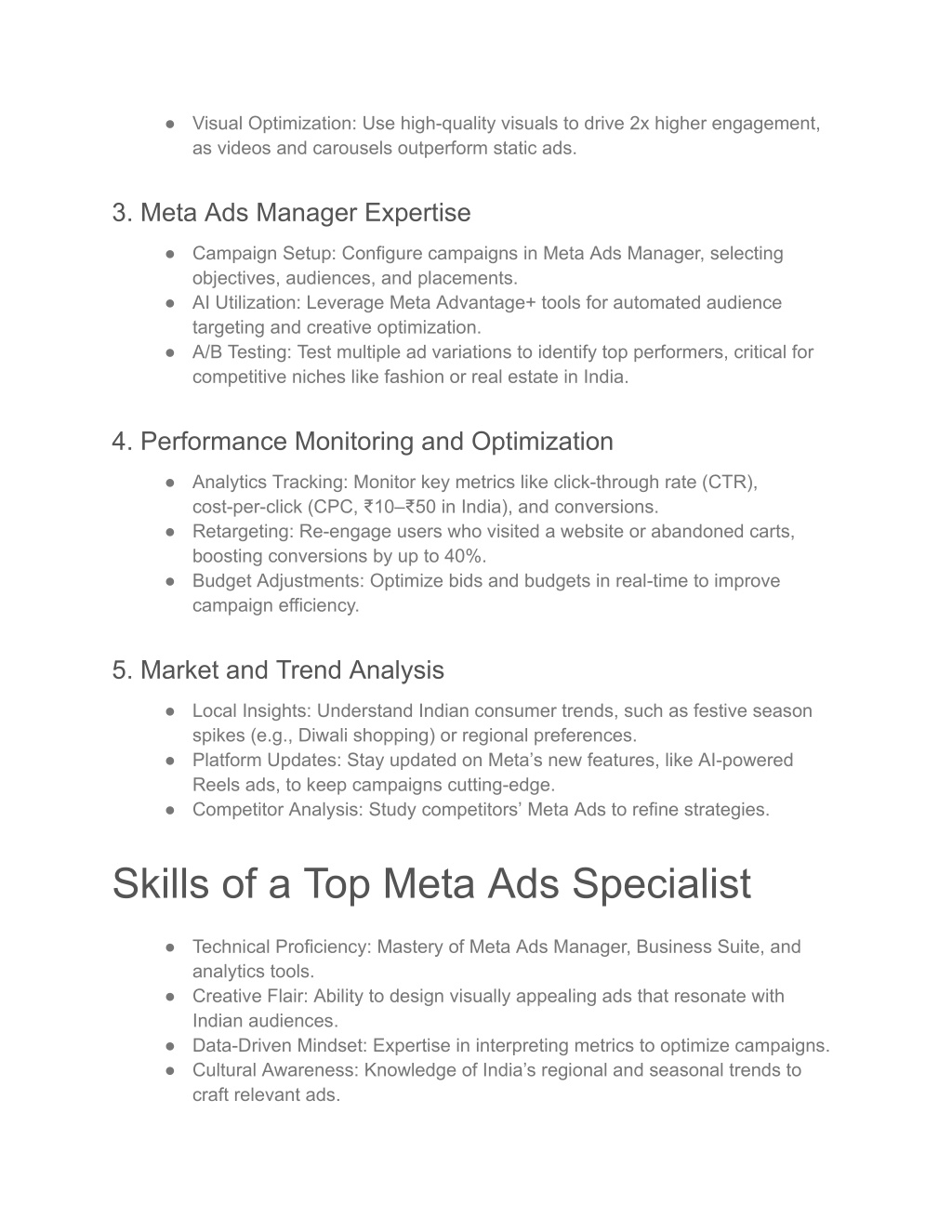 ● Visual Optimization: Use high-quality visuals to drive 2x higher engagement, as videos and carousels outperform static ads.

3. Meta Ads Manager Expertise

● Campaign Setup: Configure campaigns in Meta Ads Manager, selecting objectives, audiences, and placements.
● AI Utilization: Leverage Meta Advantage+ tools for automated audience targeting and creative optimization.
● A/B Testing: Test multiple ad variations to identify top performers, critical for competitive niches like fashion or real estate in India.

4. Performance Monitoring and Optimization

● Analytics Tracking: Monitor key metrics like click-through rate (CTR), cost-per-click (CPC, ₹10–₹50 in India), and conversions.
● Retargeting: Re-engage users who visited a website or abandoned carts, boosting conversions by up to 40%.
● Budget Adjustments: Optimize bids and budgets in real-time to improve campaign efficiency.

5. Market and Trend Analysis

● Local Insights: Understand Indian consumer trends, such as festive season spikes (e.g., Diwali shopping) or regional preferences.
● Platform Updates: Stay updated on Meta's new features, like AI-powered Reels ads, to keep campaigns cutting-edge.
● Competitor Analysis: Study competitors' Meta Ads to refine strategies.

Skills of a Top Meta Ads Specialist

● Technical Proficiency: Mastery of Meta Ads Manager, Business Suite, and analytics tools.
● Creative Flair: Ability to design visually appealing ads that resonate with Indian audiences.
● Data-Driven Mindset: Expertise in interpreting metrics to optimize campaigns.
● Cultural Awareness: Knowledge of India's regional and seasonal trends to craft relevant ads.